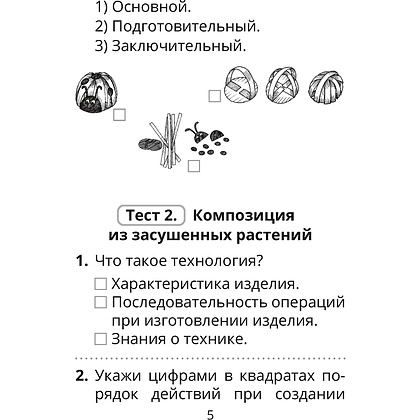 1) Основной.
2) Подготовительный.
3) Заключительный.

Тест 2. Композиция из засушенных растений

1. Что такое технология?
☐ Характеристика изделия.
☐ Последовательность операций при изготовлении изделия.
☐ Знания о технике.

2. Укажи цифрами в квадратах порядок действий при создании

5